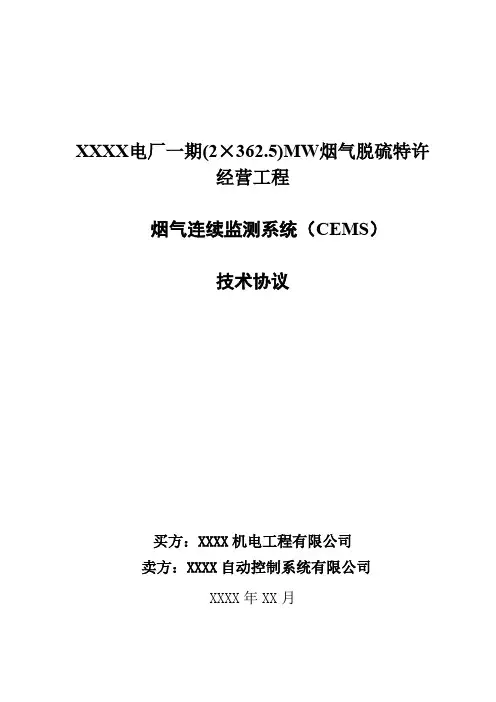 XXXX电厂一期(2×362.5)MW烟气脱硫特许经营工程

烟气连续监测系统（CEMS）

技术协议

买方：XXXX机电工程有限公司

卖方：XXXX自动控制系统有限公司

XXXX年XX月